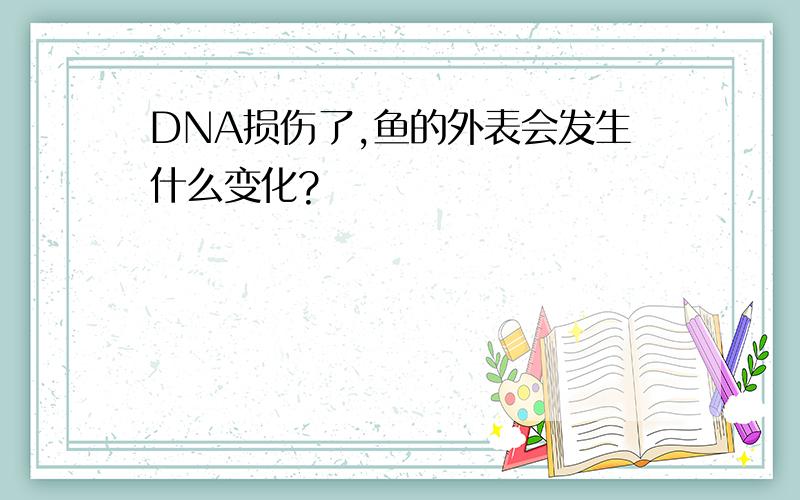 DNA损伤了,鱼的外表会发生什么变化?